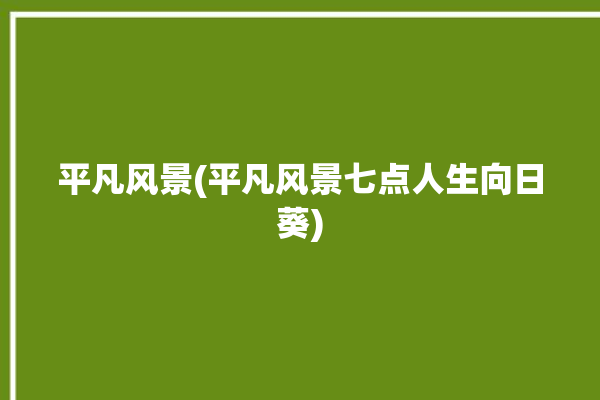 平凡风景(平凡风景七点人生向日葵)